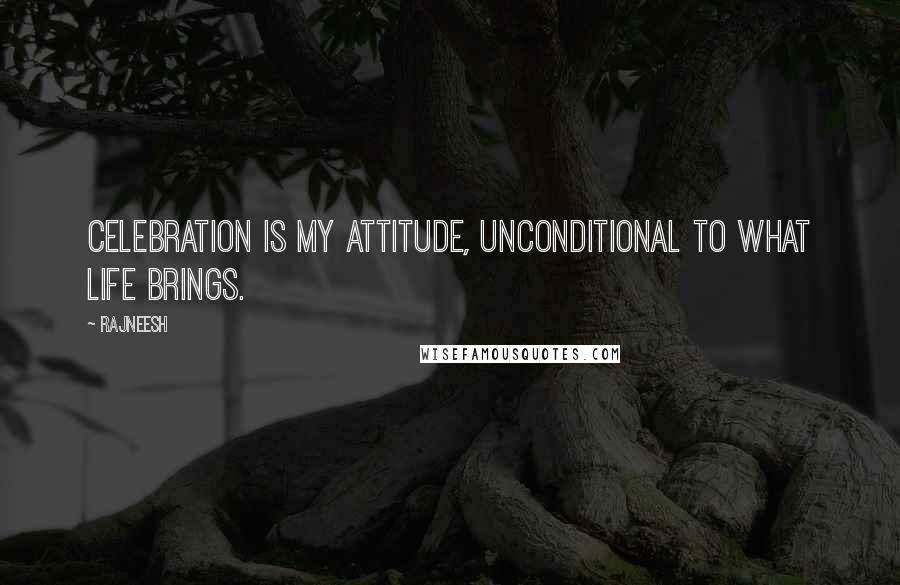 CELEBRATION IS MY ATTITUDE, UNCONDITIONAL TO WHAT LIFE BRINGS.

~ RAJNEESH

WISEFAMOUSQUOTES.COM